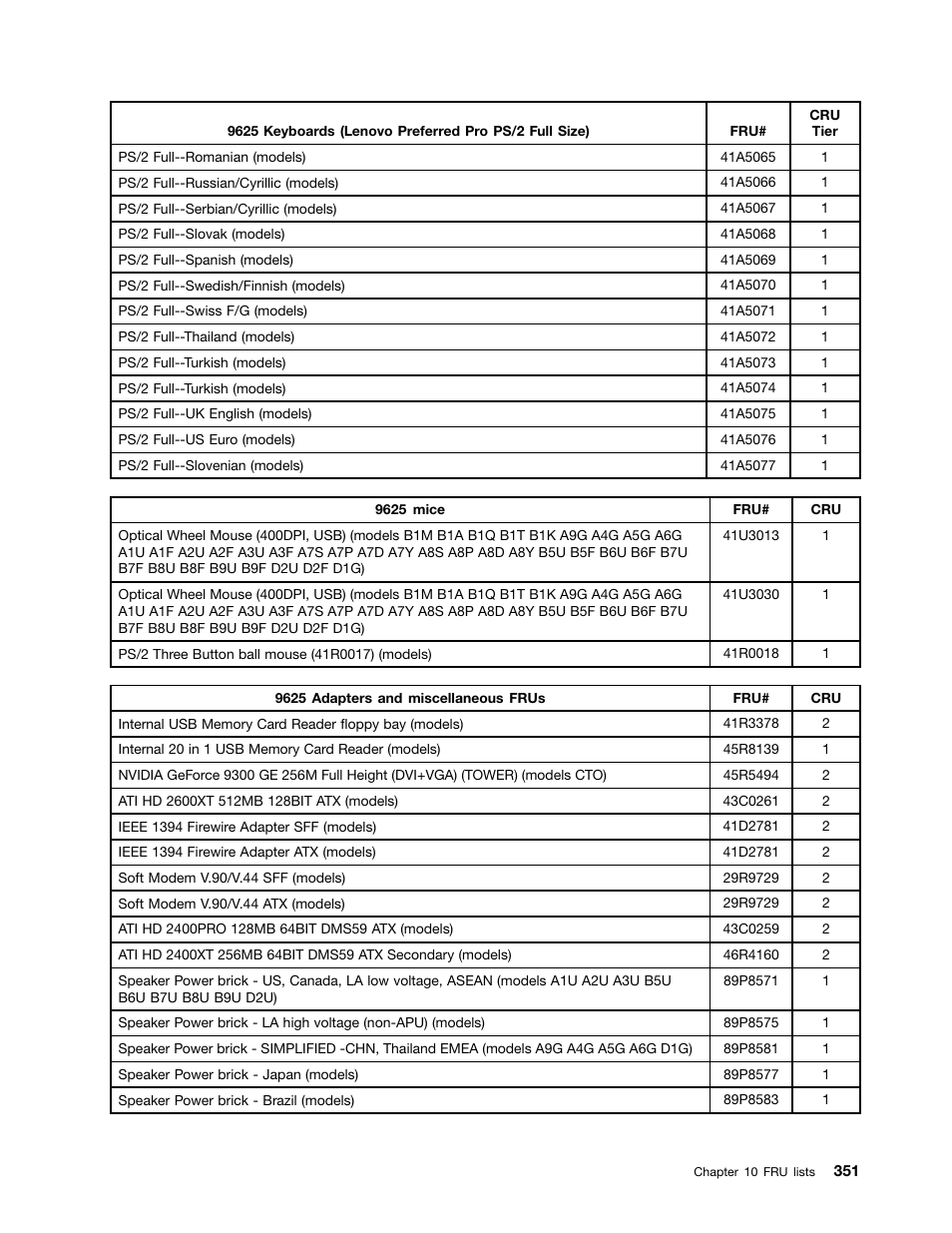 | 9625 Keyboards (Lenovo Preferred Pro PS/2 Full Size) | FRU# | CRU Tier |
|---|---|---|
| PS/2 Full--Romanian (models) | 41A5065 | 1 |
| PS/2 Full--Russian/Cyrillic (models) | 41A5066 | 1 |
| PS/2 Full--Serbian/Cyrillic (models) | 41A5067 | 1 |
| PS/2 Full--Slovak (models) | 41A5068 | 1 |
| PS/2 Full--Spanish (models) | 41A5069 | 1 |
| PS/2 Full--Swedish/Finnish (models) | 41A5070 | 1 |
| PS/2 Full--Swiss F/G (models) | 41A5071 | 1 |
| PS/2 Full--Thailand (models) | 41A5072 | 1 |
| PS/2 Full--Turkish (models) | 41A5073 | 1 |
| PS/2 Full--Turkish (models) | 41A5074 | 1 |
| PS/2 Full--UK English (models) | 41A5075 | 1 |
| PS/2 Full--US Euro (models) | 41A5076 | 1 |
| PS/2 Full--Slovenian (models) | 41A5077 | 1 |

| 9625 mice | FRU# | CRU |
|---|---|---|
| Optical Wheel Mouse (400DPI, USB) (models B1M B1A B1Q B1T B1K A9G A4G A5G A6G A1U A1F A2U A2F A3U A3F A7S A7P A7D A7Y A8S A8P A8D A8Y B5U B5F B6U B6F B7U B7F B8U B8F B9U B9F D2U D2F D1G) | 41U3013 | 1 |
| Optical Wheel Mouse (400DPI, USB) (models B1M B1A B1Q B1T B1K A9G A4G A5G A6G A1U A1F A2U A2F A3U A3F A7S A7P A7D A7Y A8S A8P A8D A8Y B5U B5F B6U B6F B7U B7F B8U B8F B9U B9F D2U D2F D1G) | 41U3030 | 1 |
| PS/2 Three Button ball mouse (41R0017) (models) | 41R0018 | 1 |

| 9625 Adapters and miscellaneous FRUs | FRU# | CRU |
|---|---|---|
| Internal USB Memory Card Reader floppy bay (models) | 41R3378 | 2 |
| Internal 20 in 1 USB Memory Card Reader (models) | 45R8139 | 1 |
| NVIDIA GeForce 9300 GE 256M Full Height (DVI+VGA) (TOWER) (models CTO) | 45R5494 | 2 |
| ATI HD 2600XT 512MB 128BIT ATX (models) | 43C0261 | 2 |
| IEEE 1394 Firewire Adapter SFF (models) | 41D2781 | 2 |
| IEEE 1394 Firewire Adapter ATX (models) | 41D2781 | 2 |
| Soft Modem V.90/V.44 SFF (models) | 29R9729 | 2 |
| Soft Modem V.90/V.44 ATX (models) | 29R9729 | 2 |
| ATI HD 2400PRO 128MB 64BIT DMS59 ATX (models) | 43C0259 | 2 |
| ATI HD 2400XT 256MB 64BIT DMS59 ATX Secondary (models) | 46R4160 | 2 |
| Speaker Power brick - US, Canada, LA low voltage, ASEAN (models A1U A2U A3U B5U B6U B7U B8U B9U D2U) | 89P8571 | 1 |
| Speaker Power brick - LA high voltage (non-APU) (models) | 89P8575 | 1 |
| Speaker Power brick - SIMPLIFIED -CHN, Thailand EMEA (models A9G A4G A5G A6G D1G) | 89P8581 | 1 |
| Speaker Power brick - Japan (models) | 89P8577 | 1 |
| Speaker Power brick - Brazil (models) | 89P8583 | 1 |

Chapter 10 FRU lists 351